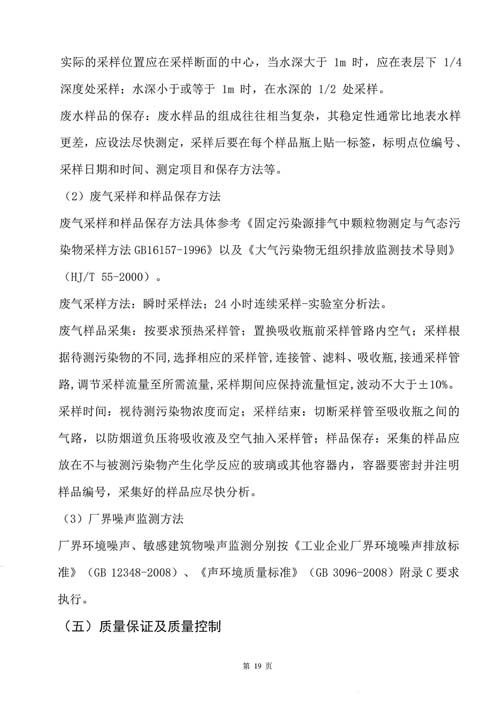 实际的采样位置应在采样断面的中心，当水深大于 1m 时，应在表层下 1/4 深度处采样；水深小于或等于 1m 时，在水深的 1/2 处采样。

废水样品的保存：废水样品的组成往往相当复杂，其稳定性通常比地表水样更差，应设法尽快测定，采样后要在每个样品瓶上贴一标签，标明点位编号、采样日期和时间、测定项目和保存方法等。

（2）废气采样和样品保存方法

废气采样和样品保存方法具体参考《固定污染源排气中颗粒物测定与气态污染物采样方法 GB16157-1996》以及《大气污染物无组织排放监测技术导则》（HJ/T 55-2000）。

废气采样方法：瞬时采样法；24 小时连续采样-实验室分析法。

废气样品采集：按要求预热采样管；置换吸收瓶前采样管路内空气；采样根据待测污染物的不同，选择相应的采样管，连接管、滤料、吸收瓶，接通采样管路，调节采样流量至所需流量，采样期间应保持流量恒定，波动不大于±10%。

采样时间：视待测污染物浓度而定；采样结束：切断采样管至吸收瓶之间的气路，以防烟道负压将吸收液及空气抽入采样管；样品保存：采集的样品应放在不与被测污染物产生化学反应的玻璃或其他容器内，容器要密封并注明样品编号，采集好的样品应尽快分析。

（3）厂界噪声监测方法

厂界环境噪声、敏感建筑物噪声监测分别按《工业企业厂界环境噪声排放标准》（GB 12348-2008）、《声环境质量标准》（GB 3096-2008）附录 C 要求执行。

（五）质量保证及质量控制

第 19 页